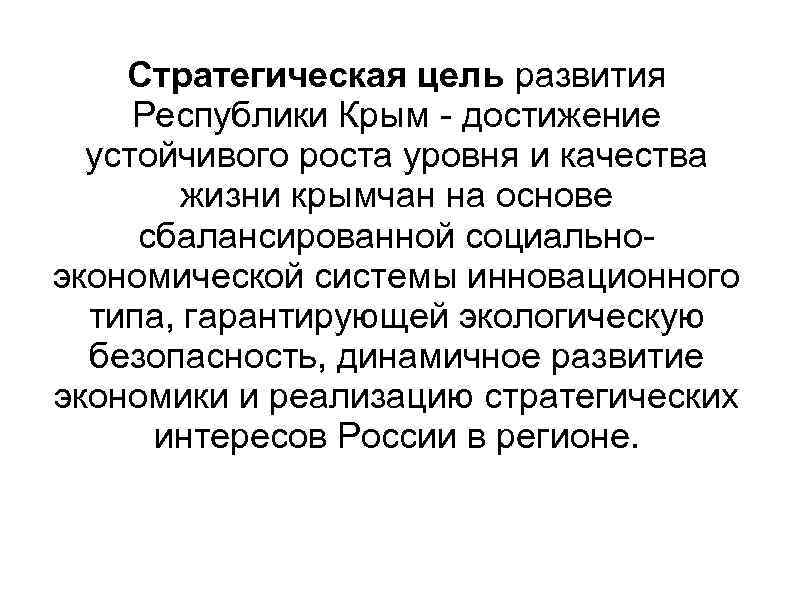 Стратегическая цель развития Республики Крым - достижение устойчивого роста уровня и качества жизни крымчан на основе сбалансированной социально-экономической системы инновационного типа, гарантирующей экологическую безопасность, динамичное развитие экономики и реализацию стратегических интересов России в регионе.